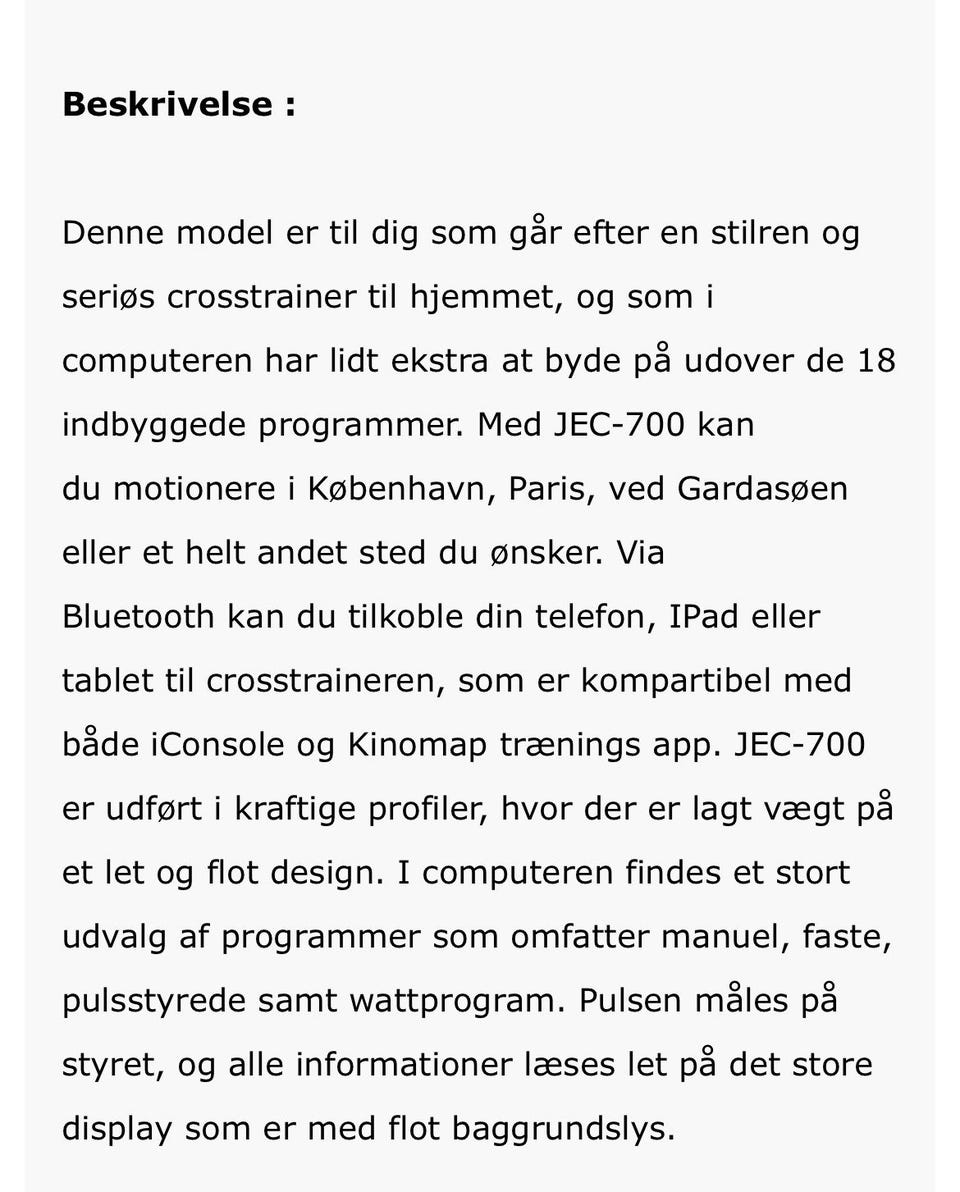 **Beskrivelse :**

Denne model er til dig som går efter en stilren og seriøs crosstrainer til hjemmet, og som i computeren har lidt ekstra at byde på udover de 18 indbyggede programmer. Med JEC-700 kan du motionere i København, Paris, ved Gardasøen eller et helt andet sted du ønsker. Via Bluetooth kan du tilkoble din telefon, IPad eller tablet til crosstraineren, som er kompartibel med både iConsole og Kinomap trænings app. JEC-700 er udført i kraftige profiler, hvor der er lagt vægt på et let og flot design. I computeren findes et stort udvalg af programmer som omfatter manuel, faste, pulsstyrede samt wattprogram. Pulsen måles på styret, og alle informationer læses let på det store display som er med flot baggrundslys.